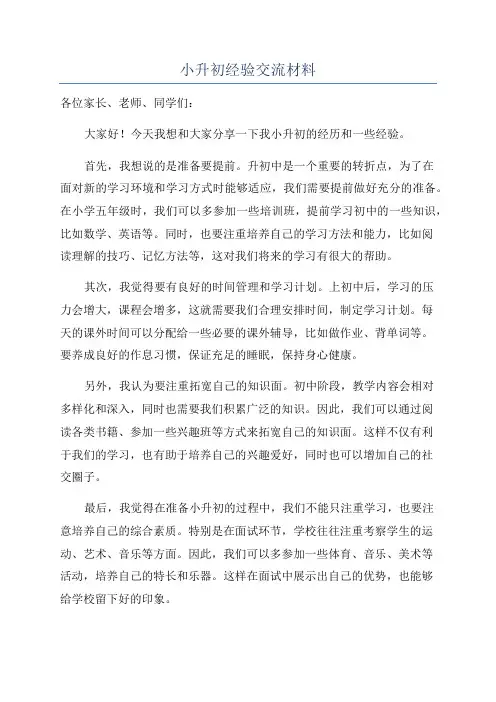 小升初经验交流材料

各位家长、老师、同学们:

大家好!今天我想和大家分享一下我小升初的经历和一些经验。

首先,我想说的是准备要提前。升初中是一个重要的转折点,为了在面对新的学习环境和学习方式时能够适应,我们需要提前做好充分的准备。在小学五年级时,我们可以多参加一些培训班,提前学习初中的一些知识,比如数学、英语等。同时,也要注重培养自己的学习方法和能力,比如阅读理解的技巧、记忆方法等,这对我们将来的学习有很大的帮助。

其次,我觉得要有良好的时间管理和学习计划。上初中后,学习的压力会增大,课程会增多,这就需要我们合理安排时间,制定学习计划。每天的课外时间可以分配给一些必要的课外辅导,比如做作业、背单词等。要养成良好的作息习惯,保证充足的睡眠,保持身心健康。

另外,我认为要注重拓宽自己的知识面。初中阶段,教学内容会相对多样化和深入,同时也需要我们积累广泛的知识。因此,我们可以通过阅读各类书籍、参加一些兴趣班等方式来拓宽自己的知识面。这样不仅有利于我们的学习,也有助于培养自己的兴趣爱好,同时也可以增加自己的社交圈子。

最后,我觉得在准备小升初的过程中,我们不能只注重学习,也要注意培养自己的综合素质。特别是在面试环节,学校往往注重考察学生的运动、艺术、音乐等方面。因此,我们可以多参加一些体育、音乐、美术等活动,培养自己的特长和乐器。这样在面试中展示出自己的优势,也能够给学校留下好的印象。